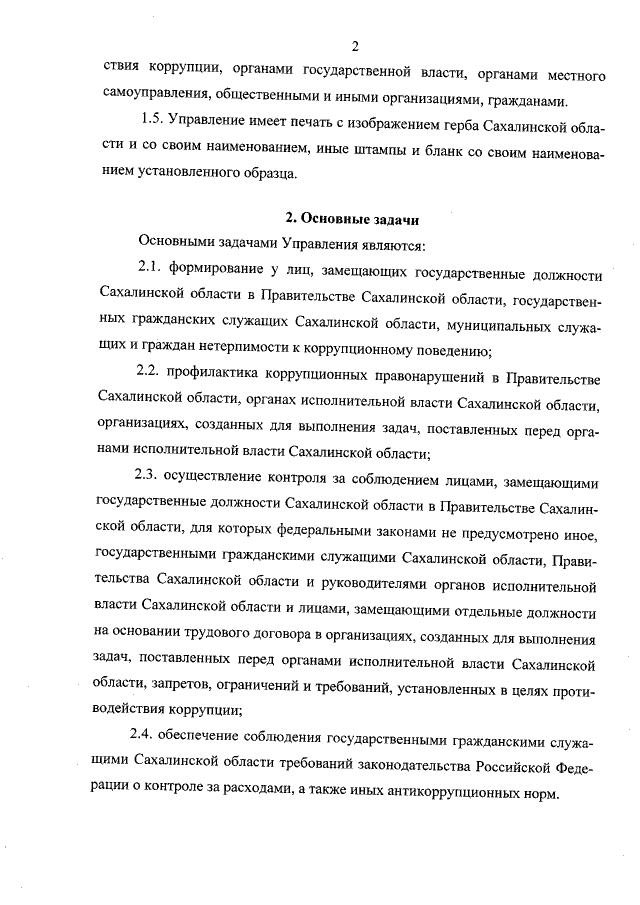 2

ствия коррупции, органами государственной власти, органами местного самоуправления, общественными и иными организациями, гражданами.

1.5. Управление имеет печать с изображением герба Сахалинской области и со своим наименованием, иные штампы и бланк со своим наименованием установленного образца.

2. Основные задачи

Основными задачами Управления являются:

2.1. формирование у лиц, замещающих государственные должности Сахалинской области в Правительстве Сахалинской области, государственных гражданских служащих Сахалинской области, муниципальных служащих и граждан нетерпимости к коррупционному поведению;

2.2. профилактика коррупционных правонарушений в Правительстве Сахалинской области, органах исполнительной власти Сахалинской области, организациях, созданных для выполнения задач, поставленных перед органами исполнительной власти Сахалинской области;

2.3. осуществление контроля за соблюдением лицами, замещающими государственные должности Сахалинской области в Правительстве Сахалинской области, для которых федеральными законами не предусмотрено иное, государственными гражданскими служащими Сахалинской области, Правительства Сахалинской области и руководителями органов исполнительной власти Сахалинской области и лицами, замещающими отдельные должности на основании трудового договора в организациях, созданных для выполнения задач, поставленных перед органами исполнительной власти Сахалинской области, запретов, ограничений и требований, установленных в целях противодействия коррупции;

2.4. обеспечение соблюдения государственными гражданскими служащими Сахалинской области требований законодательства Российской Федерации о контроле за расходами, а также иных антикоррупционных норм.